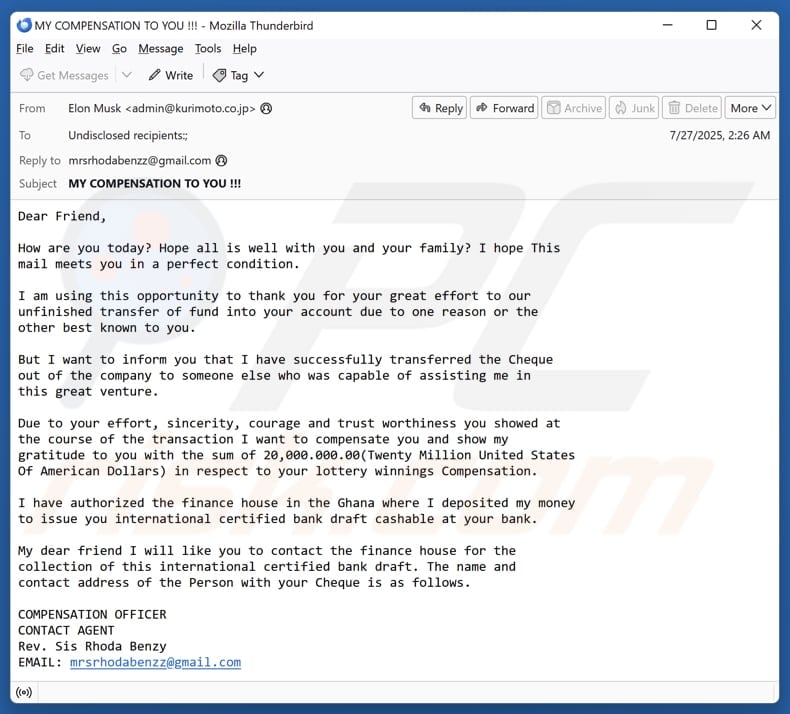 MY COMPENSATION TO YOU !!! - Mozilla Thunderbird

File Edit View Go Message Tools Help

Get Messages Write Tag

From Elon Musk <admin@kurimoto.co.jp>
Reply Forward Archive Junk Delete More

To Undisclosed recipients:;
7/27/2025, 2:26 AM

Reply to mrsrhodabenzz@gmail.com

Subject MY COMPENSATION TO YOU !!!

Dear Friend,

How are you today? Hope all is well with you and your family? I hope This mail meets you in a perfect condition.

I am using this opportunity to thank you for your great effort to our unfinished transfer of fund into your account due to one reason or the other best known to you.

But I want to inform you that I have successfully transferred the Cheque out of the company to someone else who was capable of assisting me in this great venture.

Due to your effort, sincerity, courage and trust worthiness you showed at the course of the transaction I want to compensate you and show my gratitude to you with the sum of 20,000.000.00(Twenty Million United States Of American Dollars) in respect to your lottery winnings Compensation.

I have authorized the finance house in the Ghana where I deposited my money to issue you international certified bank draft cashable at your bank.

My dear friend I will like you to contact the finance house for the collection of this international certified bank draft. The name and contact address of the Person with your Cheque is as follows.

COMPENSATION OFFICER
CONTACT AGENT
Rev. Sis Rhoda Benzy
EMAIL: mrsrhodabenzz@gmail.com